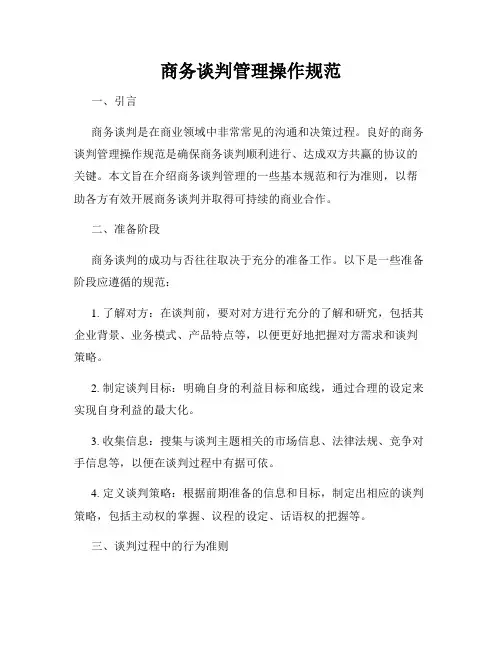 商务谈判管理操作规范

一、引言

商务谈判是在商业领域中非常常见的沟通和决策过程。良好的商务谈判管理操作规范是确保商务谈判顺利进行、达成双方共赢的协议的关键。本文旨在介绍商务谈判管理的一些基本规范和行为准则，以帮助各方有效开展商务谈判并取得可持续的商业合作。

二、准备阶段

商务谈判的成功与否往往取决于充分的准备工作。以下是一些准备阶段应遵循的规范：

1. 了解对方：在谈判前，要对对方进行充分的了解和研究，包括其企业背景、业务模式、产品特点等，以便更好地把握对方需求和谈判策略。

2. 制定谈判目标：明确自身的利益目标和底线，通过合理的设定来实现自身利益的最大化。

3. 收集信息：搜集与谈判主题相关的市场信息、法律法规、竞争对手信息等，以便在谈判过程中有据可依。

4. 定义谈判策略：根据前期准备的信息和目标，制定出相应的谈判策略，包括主动权的掌握、议程的设定、话语权的把握等。

三、谈判过程中的行为准则